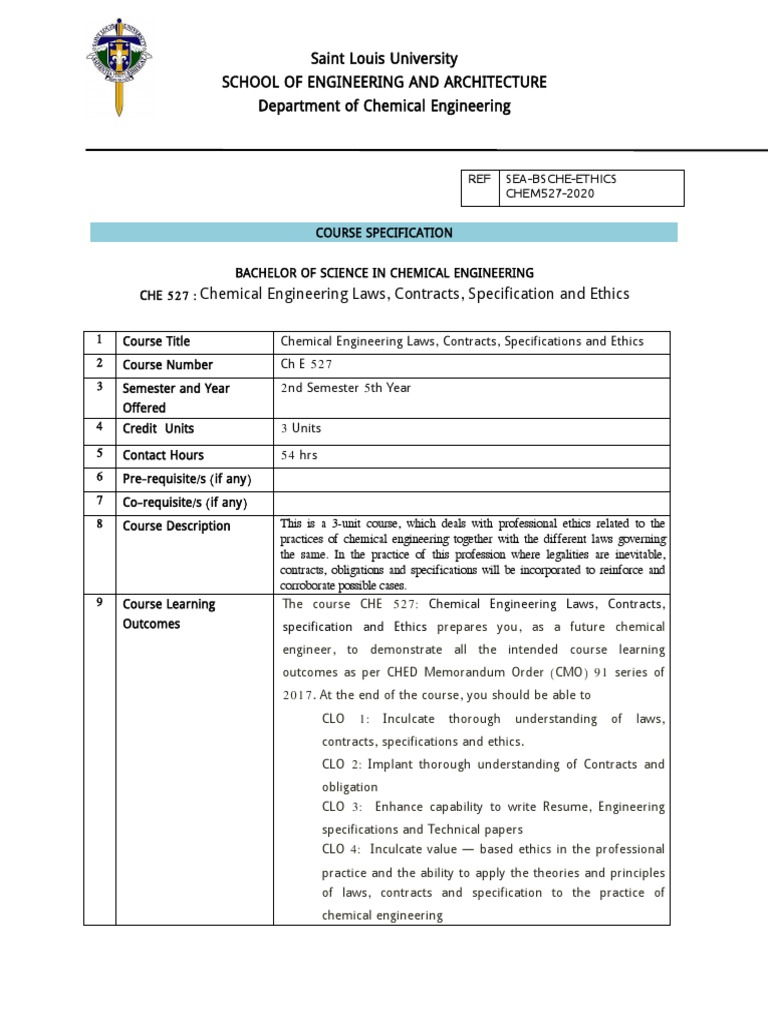 Saint Louis University
SCHOOL OF ENGINEERING AND ARCHITECTURE
Department of Chemical Engineering

| REF | SEA-BSCHE-ETHICS CHEM527-2020 |
|---|---|

COURSE SPECIFICATION

BACHELOR OF SCIENCE IN CHEMICAL ENGINEERING
CHE 527 : Chemical Engineering Laws, Contracts, Specification and Ethics

| 1 | Course Title | Chemical Engineering Laws, Contracts, Specifications and Ethics |
|---|---|---|
| 2 | Course Number | Ch E 527 |
| 3 | Semester and Year Offered | 2nd Semester 5th Year |
| 4 | Credit Units | 3 Units |
| 5 | Contact Hours | 54 hrs |
| 6 | Pre-requisite/s (if any) | |
| 7 | Co-requisite/s (if any) | |
| 8 | Course Description | This is a 3-unit course, which deals with professional ethics related to the practices of chemical engineering together with the different laws governing the same. In the practice of this profession where legalities are inevitable, contracts, obligations and specifications will be incorporated to reinforce and corroborate possible cases. |
| 9 | Course Learning Outcomes | The course CHE 527: Chemical Engineering Laws, Contracts, specification and Ethics prepares you, as a future chemical engineer, to demonstrate all the intended course learning outcomes as per CHED Memorandum Order (CMO) 91 series of 2017. At the end of the course, you should be able to CLO 1: Inculcate thorough understanding of laws, contracts, specifications and ethics. CLO 2: Implant thorough understanding of Contracts and obligation CLO 3: Enhance capability to write Resume, Engineering specifications and Technical papers CLO 4: Inculcate value — based ethics in the professional practice and the ability to apply the theories and principles of laws, contracts and specification to the practice of chemical engineering |